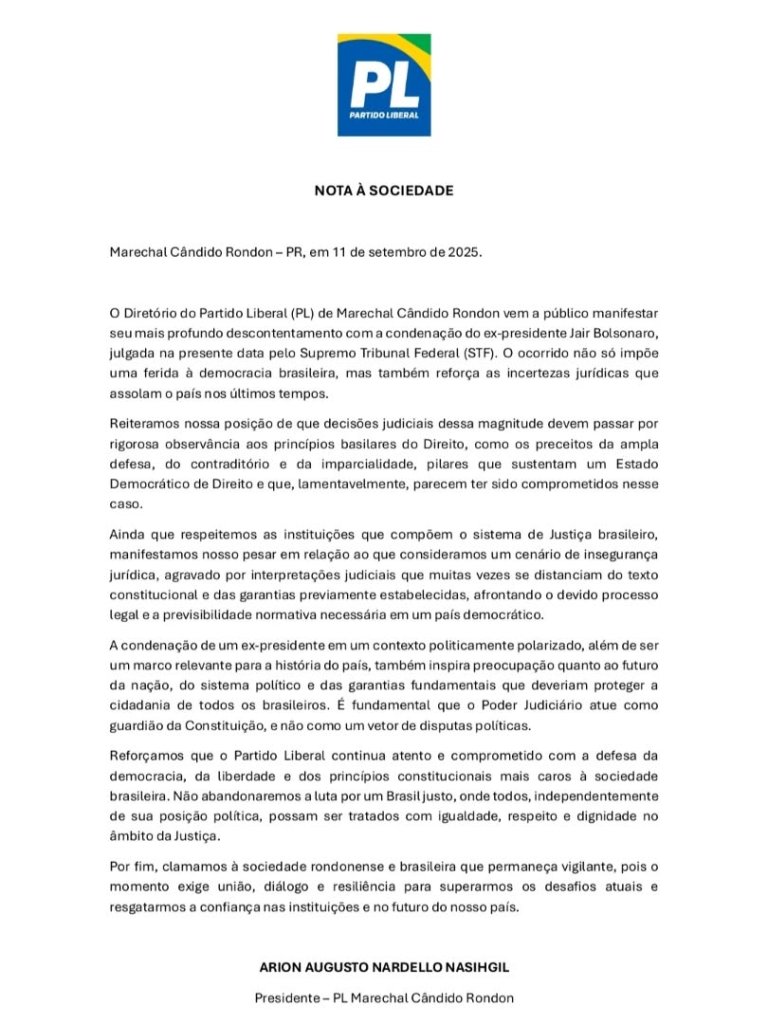 PL
PARTIDO LIBERAL

NOTA À SOCIEDADE

Marechal Cândido Rondon – PR, em 11 de setembro de 2025.

O Diretório do Partido Liberal (PL) de Marechal Cândido Rondon vem a público manifestar seu mais profundo descontentamento com a condenação do ex-presidente Jair Bolsonaro, julgada na presente data pelo Supremo Tribunal Federal (STF). O ocorrido não só impõe uma ferida à democracia brasileira, mas também reforça as incertezas jurídicas que assolam o país nos últimos tempos.

Reiteramos nossa posição de que decisões judiciais dessa magnitude devem passar por rigorosa observância aos princípios basilares do Direito, como os preceitos da ampla defesa, do contraditório e da imparcialidade, pilares que sustentam um Estado Democrático de Direito e que, lamentavelmente, parecem ter sido comprometidos nesse caso.

Ainda que respeitemos as instituições que compõem o sistema de Justiça brasileiro, manifestamos nosso pesar em relação ao que consideramos um cenário de insegurança jurídica, agravado por interpretações judiciais que muitas vezes se distanciam do texto constitucional e das garantias previamente estabelecidas, afrontando o devido processo legal e a previsibilidade normativa necessária em um país democrático.

A condenação de um ex-presidente em um contexto politicamente polarizado, além de ser um marco relevante para a história do país, também inspira preocupação quanto ao futuro da nação, do sistema político e das garantias fundamentais que deveriam proteger a cidadania de todos os brasileiros. É fundamental que o Poder Judiciário atue como guardião da Constituição, e não como um vetor de disputas políticas.

Reforçamos que o Partido Liberal continua atento e comprometido com a defesa da democracia, da liberdade e dos princípios constitucionais mais caros à sociedade brasileira. Não abandonaremos a luta por um Brasil justo, onde todos, independentemente de sua posição política, possam ser tratados com igualdade, respeito e dignidade no âmbito da Justiça.

Por fim, clamamos à sociedade rondonense e brasileira que permaneça vigilante, pois o momento exige união, diálogo e resiliência para superarmos os desafios atuais e resgatarmos a confiança nas instituições e no futuro do nosso país.

ARION AUGUSTO NARDELLO NASIHGIL

Presidente – PL Marechal Cândido Rondon